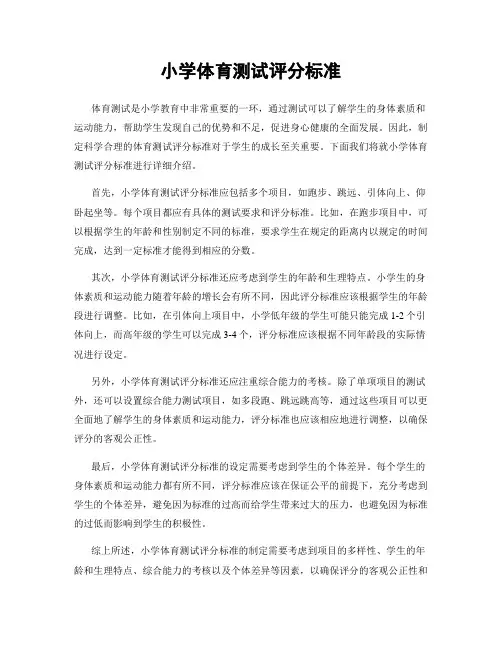 小学体育测试评分标准

体育测试是小学教育中非常重要的一环，通过测试可以了解学生的身体素质和运动能力，帮助学生发现自己的优势和不足，促进身心健康的全面发展。因此，制定科学合理的体育测试评分标准对于学生的成长至关重要。下面我们将就小学体育测试评分标准进行详细介绍。

首先，小学体育测试评分标准应包括多个项目，如跑步、跳远、引体向上、仰卧起坐等。每个项目都应有具体的测试要求和评分标准。比如，在跑步项目中，可以根据学生的年龄和性别制定不同的标准，要求学生在规定的距离内以规定的时间完成，达到一定标准才能得到相应的分数。

其次，小学体育测试评分标准还应考虑到学生的年龄和生理特点。小学生的身体素质和运动能力随着年龄的增长会有所不同，因此评分标准应该根据学生的年龄段进行调整。比如，在引体向上项目中，小学低年级的学生可能只能完成 1-2 个引体向上，而高年级的学生可以完成 3-4 个，评分标准应该根据不同年龄段的实际情况进行设定。

另外，小学体育测试评分标准还应注重综合能力的考核。除了单项项目的测试外，还可以设置综合能力测试项目，如多段跑、跳远跳高等，通过这些项目可以更全面地了解学生的身体素质和运动能力，评分标准也应该相应地进行调整，以确保评分的客观公正性。

最后，小学体育测试评分标准的设定需要考虑到学生的个体差异。每个学生的身体素质和运动能力都有所不同，评分标准应该在保证公平的前提下，充分考虑到学生的个体差异，避免因为标准的过高而给学生带来过大的压力，也避免因为标准的过低而影响到学生的积极性。

综上所述，小学体育测试评分标准的制定需要考虑到项目的多样性、学生的年龄和生理特点、综合能力的考核以及个体差异等因素，以确保评分的客观公正性和